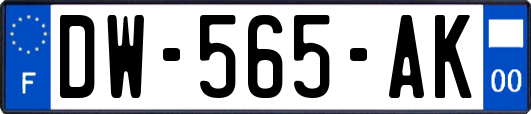 F
DW-565-AK
00